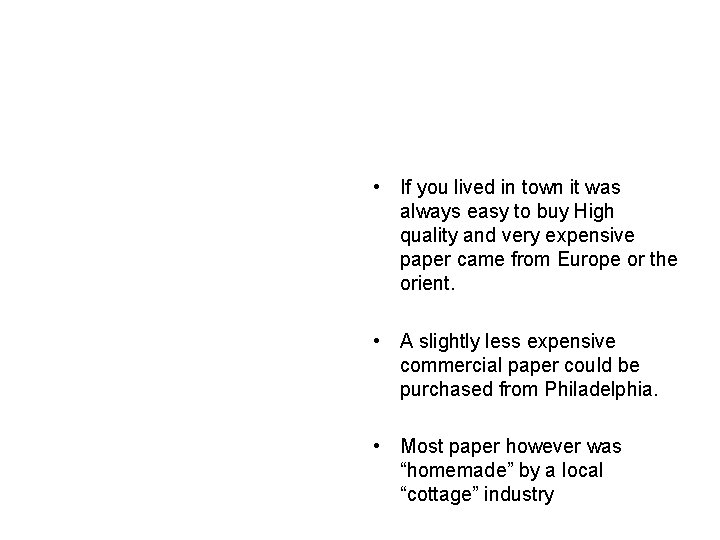 • If you lived in town it was always easy to buy High quality and very expensive paper came from Europe or the orient.

• A slightly less expensive commercial paper could be purchased from Philadelphia.

• Most paper however was "homemade" by a local "cottage" industry